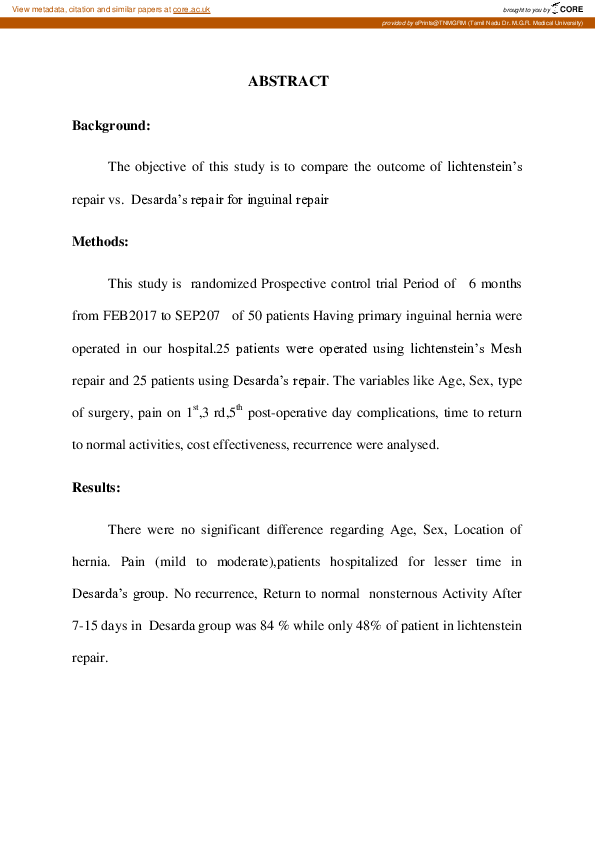 View metadata, citation and similar papers at core.ac.uk

brought to you by CORE

provided by ePrints@TNMGRM (Tamil Nadu Dr. M.G.R. Medical University)

ABSTRACT

Background:

The objective of this study is to compare the outcome of lichtenstein's repair vs. Desarda's repair for inguinal repair

Methods:

This study is randomized Prospective control trial Period of 6 months from FEB2017 to SEP207 of 50 patients Having primary inguinal hernia were operated in our hospital.25 patients were operated using lichtenstein's Mesh repair and 25 patients using Desarda's repair. The variables like Age, Sex, type of surgery, pain on $1^{st}$,3 rd,$5^{th}$ post-operative day complications, time to return to normal activities, cost effectiveness, recurrence were analysed.

Results:

There were no significant difference regarding Age, Sex, Location of hernia. Pain (mild to moderate),patients hospitalized for lesser time in Desarda's group. No recurrence, Return to normal nonsternous Activity After 7-15 days in Desarda group was 84 % while only 48% of patient in lichtenstein repair.